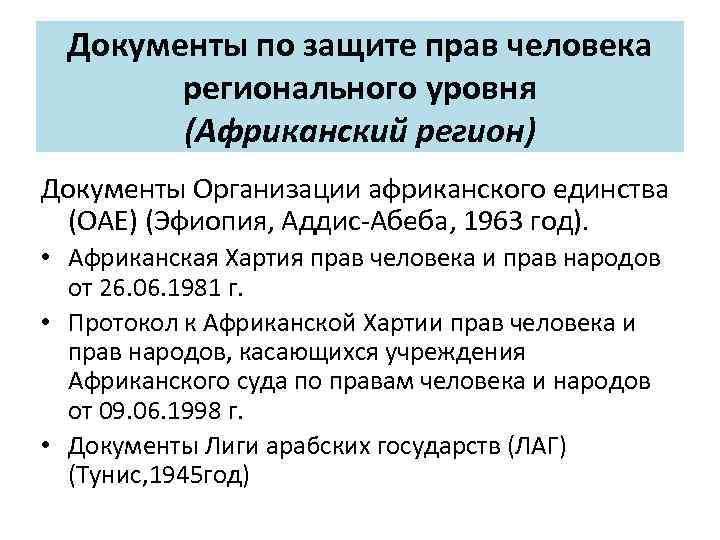 Документы по защите прав человека регионального уровня
(Африканский регион)

Документы Организации африканского единства (ОАЕ) (Эфиопия, Аддис-Абеба, 1963 год).

• Африканская Хартия прав человека и прав народов от 26.06.1981 г.
• Протокол к Африканской Хартии прав человека и прав народов, касающихся учреждения Африканского суда по правам человека и народов от 09.06.1998 г.
• Документы Лиги арабских государств (ЛАГ) (Тунис,1945год)